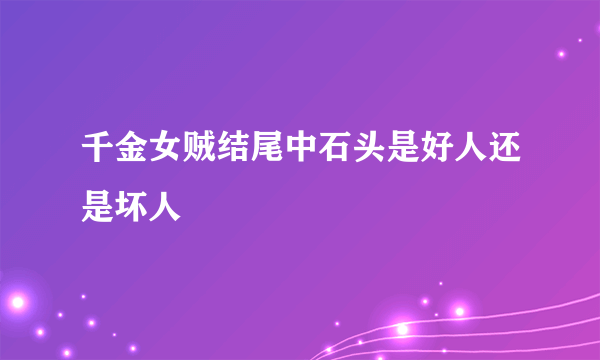 千金女贼结尾中石头是好人还是坏人